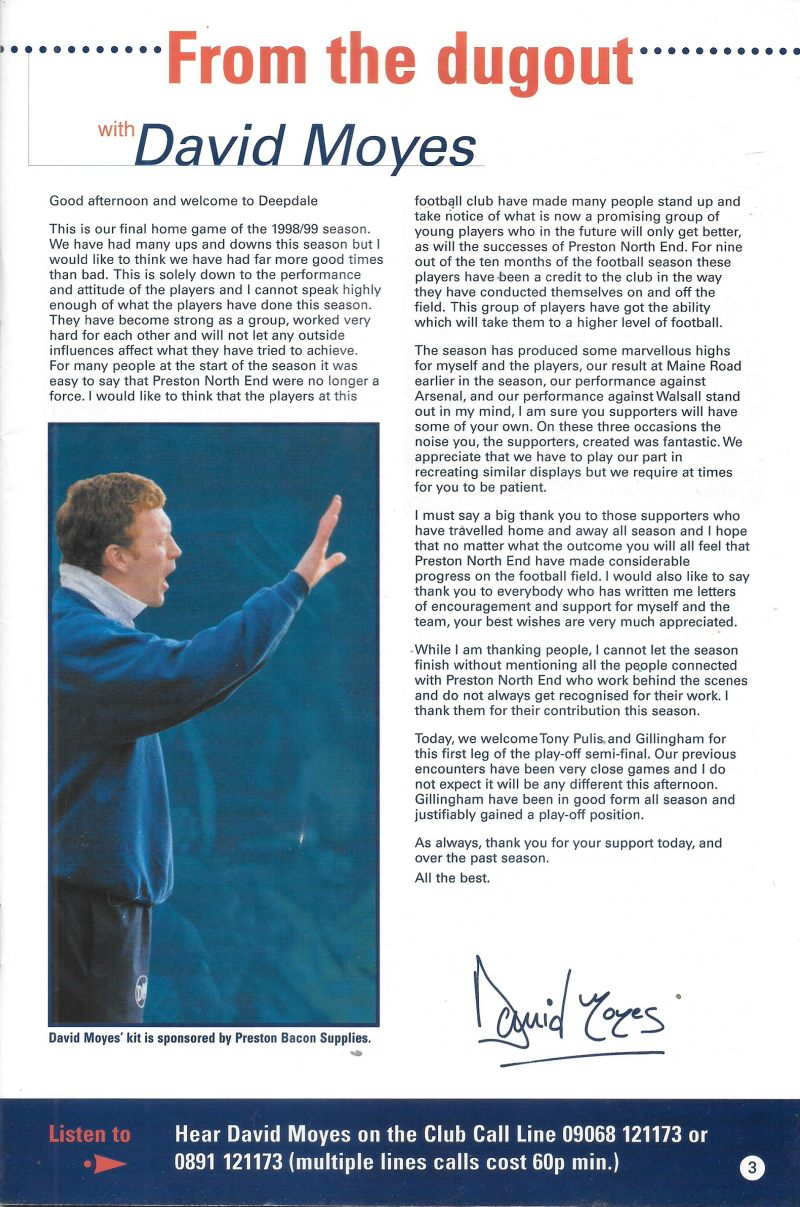 From the dugout

with David Moyes

Good afternoon and welcome to Deepdale

This is our final home game of the 1998/99 season. We have had many ups and downs this season but I would like to think we have had far more good times than bad. This is solely down to the performance and attitude of the players and I cannot speak highly enough of what the players have done this season. They have become strong as a group, worked very hard for each other and will not let any outside influences affect what they have tried to achieve. For many people at the start of the season it was easy to say that Preston North End were no longer a force. I would like to think that the players at this

David Moyes' kit is sponsored by Preston Bacon Supplies.

football club have made many people stand up and take notice of what is now a promising group of young players who in the future will only get better, as will the successes of Preston North End. For nine out of the ten months of the football season these players have been a credit to the club in the way they have conducted themselves on and off the field. This group of players have got the ability which will take them to a higher level of football.

The season has produced some marvellous highs for myself and the players, our result at Maine Road earlier in the season, our performance against Arsenal, and our performance against Walsall stand out in my mind, I am sure you supporters will have some of your own. On these three occasions the noise you, the supporters, created was fantastic. We appreciate that we have to play our part in recreating similar displays but we require at times for you to be patient.

I must say a big thank you to those supporters who have travelled home and away all season and I hope that no matter what the outcome you will all feel that Preston North End have made considerable progress on the football field. I would also like to say thank you to everybody who has written me letters of encouragement and support for myself and the team, your best wishes are very much appreciated.

While I am thanking people, I cannot let the season finish without mentioning all the people connected with Preston North End who work behind the scenes and do not always get recognised for their work. I thank them for their contribution this season.

Today, we welcome Tony Pulis and Gillingham for this first leg of the play-off semi-final. Our previous encounters have been very close games and I do not expect it will be any different this afternoon. Gillingham have been in good form all season and justifiably gained a play-off position.

As always, thank you for your support today, and over the past season.
All the best.

David Moyes

Listen to

Hear David Moyes on the Club Call Line 09068 121173 or 0891 121173 (multiple lines calls cost 60p min.)

3